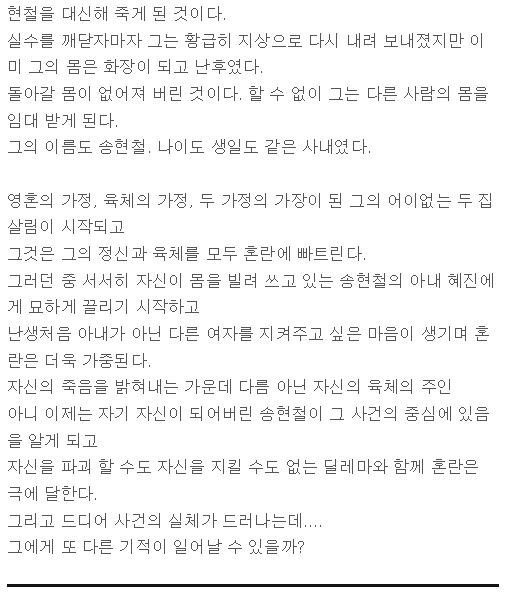 현철을 대신해 죽게 된 것이다.
실수를 깨닫자마자 그는 황급히 지상으로 다시 내려 보내졌지만 이미 그의 몸은 화장이 되고 난후였다.
돌아갈 몸이 없어져 버린 것이다. 할 수 없이 그는 다른 사람의 몸을 임대 받게 된다.
그의 이름도 송현철. 나이도 생일도 같은 사내였다.

영혼의 가정, 육체의 가정, 두 가정의 가장이 된 그의 어이없는 두 집 살림이 시작되고
그것은 그의 정신과 육체를 모두 혼란에 빠트린다.
그러던 중 서서히 자신이 몸을 빌려 쓰고 있는 송현철의 아내 혜진에게 묘하게 끌리기 시작하고
난생처음 아내가 아닌 다른 여자를 지켜주고 싶은 마음이 생기며 혼란은 더욱 가중된다.
자신의 죽음을 밝혀내는 가운데 다름 아닌 자신의 육체의 주인
아니 이제는 자기 자신이 되어버린 송현철이 그 사건의 중심에 있음을 알게 되고
자신을 파괴 할 수도 자신을 지킬 수도 없는 딜레마와 함께 혼란은 극에 달한다.
그리고 드디어 사건의 실체가 드러나는데....
그에게 또 다른 기적이 일어날 수 있을까?